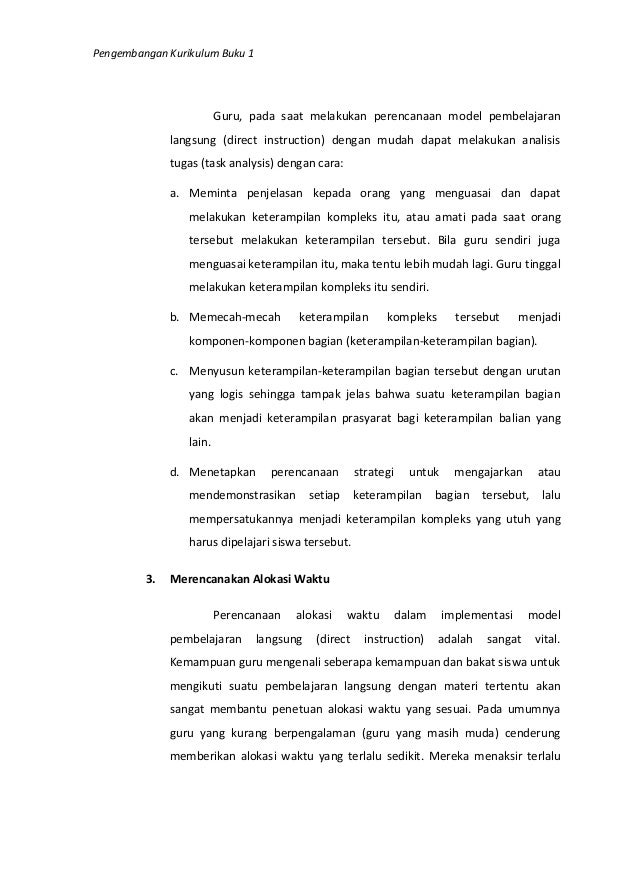 Pengembangan Kurikulum Buku 1

Guru, pada saat melakukan perencanaan model pembelajaran langsung (direct instruction) dengan mudah dapat melakukan analisis tugas (task analysis) dengan cara:

a. Meminta penjelasan kepada orang yang menguasai dan dapat melakukan keterampilan kompleks itu, atau amati pada saat orang tersebut melakukan keterampilan tersebut. Bila guru sendiri juga menguasai keterampilan itu, maka tentu lebih mudah lagi. Guru tinggal melakukan keterampilan kompleks itu sendiri.

b. Memecah-mecah keterampilan kompleks tersebut menjadi komponen-komponen bagian (keterampilan-keterampilan bagian).

c. Menyusun keterampilan-keterampilan bagian tersebut dengan urutan yang logis sehingga tampak jelas bahwa suatu keterampilan bagian akan menjadi keterampilan prasyarat bagi keterampilan balian yang lain.

d. Menetapkan perencanaan strategi untuk mengajarkan atau mendemonstrasikan setiap keterampilan bagian tersebut, lalu mempersatukannya menjadi keterampilan kompleks yang utuh yang harus dipelajari siswa tersebut.

3. Merencanakan Alokasi Waktu

Perencanaan alokasi waktu dalam implementasi model pembelajaran langsung (direct instruction) adalah sangat vital. Kemampuan guru mengenali seberapa kemampuan dan bakat siswa untuk mengikuti suatu pembelajaran langsung dengan materi tertentu akan sangat membantu penetuan alokasi waktu yang sesuai. Pada umumnya guru yang kurang berpengalaman (guru yang masih muda) cenderung memberikan alokasi waktu yang terlalu sedikit. Mereka menaksir terlalu